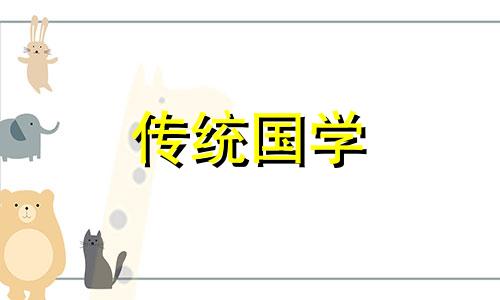 传统国学